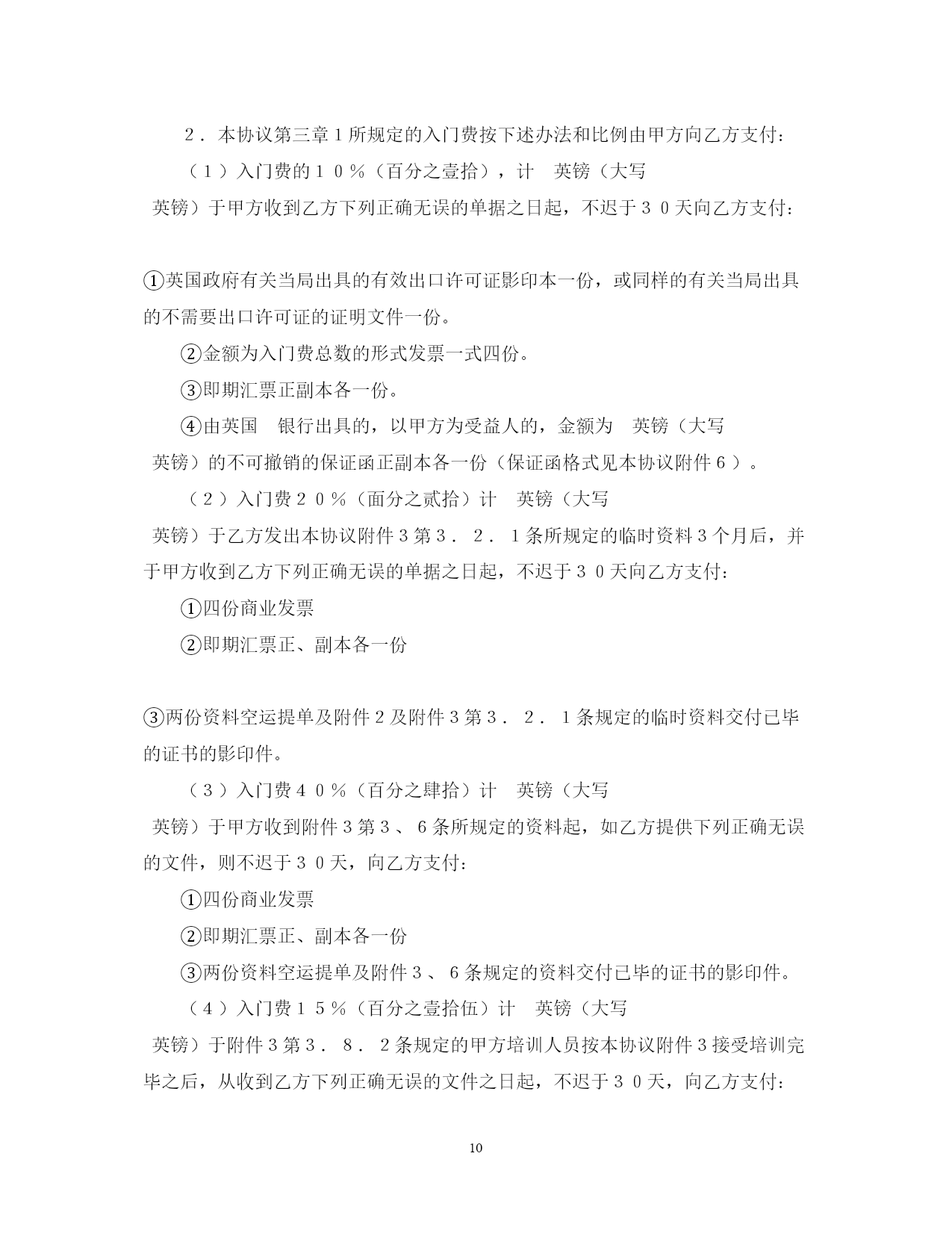 ２．本协议第三章１所规定的入门费按下述办法和比例由甲方向乙方支付：

（１）入门费的１０％（百分之壹拾），计　英镑（大写　英镑）于甲方收到乙方下列正确无误的单据之日起，不迟于３０天向乙方支付：

①英国政府有关当局出具的有效出口许可证影印本一份，或同样的有关当局出具的不需要出口许可证的证明文件一份。

②金额为入门费总数的形式发票一式四份。

③即期汇票正副本各一份。

④由英国　银行出具的，以甲方为受益人的，金额为　英镑（大写　英镑）的不可撤销的保证函正副本各一份（保证函格式见本协议附件６）。

（２）入门费２０％（面分之贰拾）计　英镑（大写　英镑）于乙方发出本协议附件３第３．２．１条所规定的临时资料３个月后，并于甲方收到乙方下列正确无误的单据之日起，不迟于３０天向乙方支付：

①四份商业发票

②即期汇票正、副本各一份

③两份资料空运提单及附件２及附件３第３．２．１条规定的临时资料交付已毕的证书的影印件。

（３）入门费４０％（百分之肆拾）计　英镑（大写　英镑）于甲方收到附件３第３、６条所规定的资料起，如乙方提供下列正确无误的文件，则不迟于３０天，向乙方支付：

①四份商业发票

②即期汇票正、副本各一份

③两份资料空运提单及附件３、６条规定的资料交付已毕的证书的影印件。

（４）入门费１５％（百分之壹拾伍）计　英镑（大写　英镑）于附件３第３．８．２条规定的甲方培训人员按本协议附件３接受培训完毕之后，从收到乙方下列正确无误的文件之日起，不迟于３０天，向乙方支付：

10